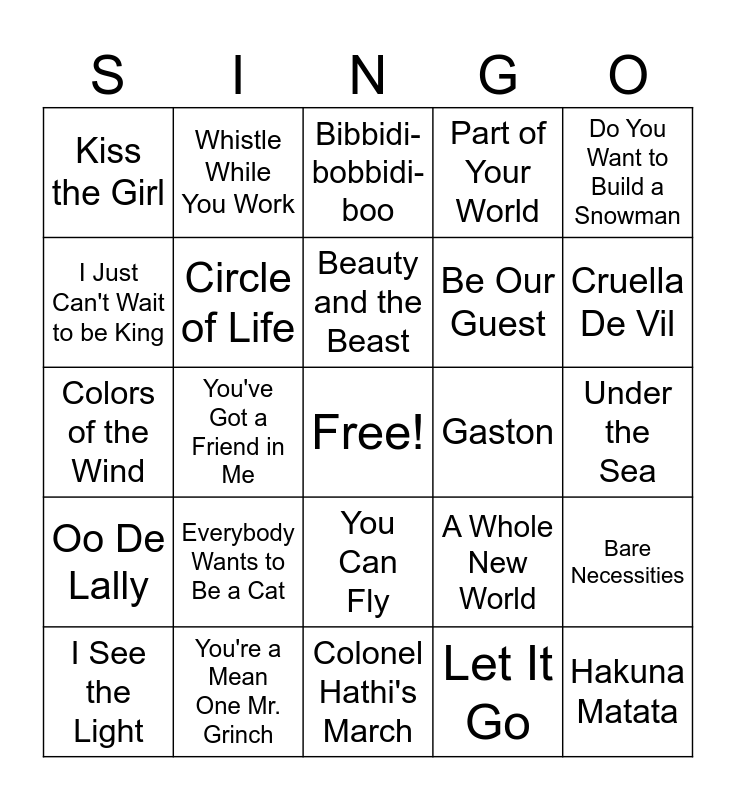 | S | I | N | G | O |
|---|---|---|---|---|
| Kiss the Girl | Whistle While You Work | Bibbidi-bobbidi-boo | Part of Your World | Do You Want to Build a Snowman |
| I Just Can't Wait to be King | Circle of Life | Beauty and the Beast | Be Our Guest | Cruella De Vil |
| Colors of the Wind | You've Got a Friend in Me | Free! | Gaston | Under the Sea |
| Oo De Lally | Everybody Wants to Be a Cat | You Can Fly | A Whole New World | Bare Necessities |
| I See the Light | You're a Mean One Mr. Grinch | Colonel Hathi's March | Let It Go | Hakuna Matata |